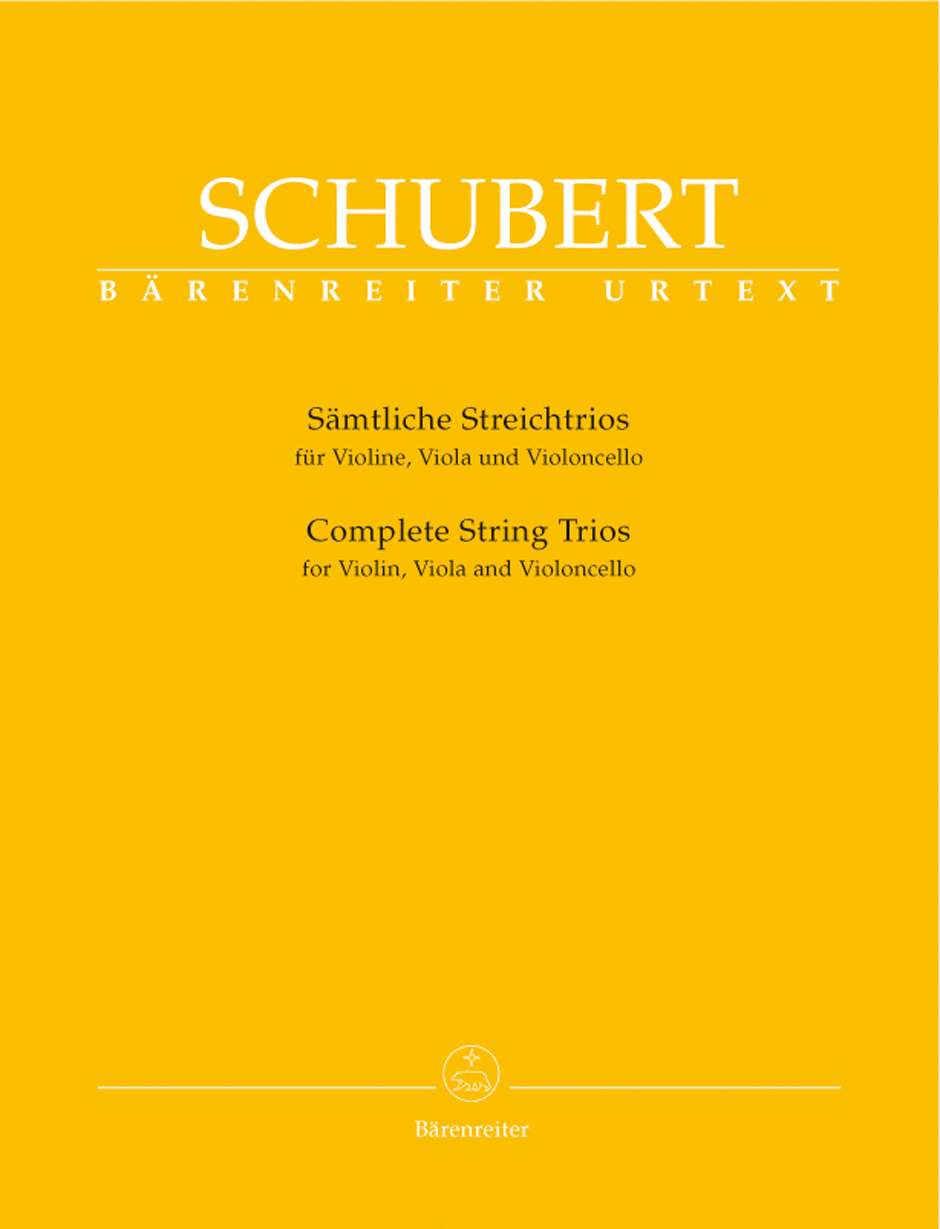 SCHUBERT

BÄRENREITER URTEXT

Sämtliche Streichtrios
für Violine, Viola und Violoncello

Complete String Trios
for Violin, Viola and Violoncello

Bärenreiter